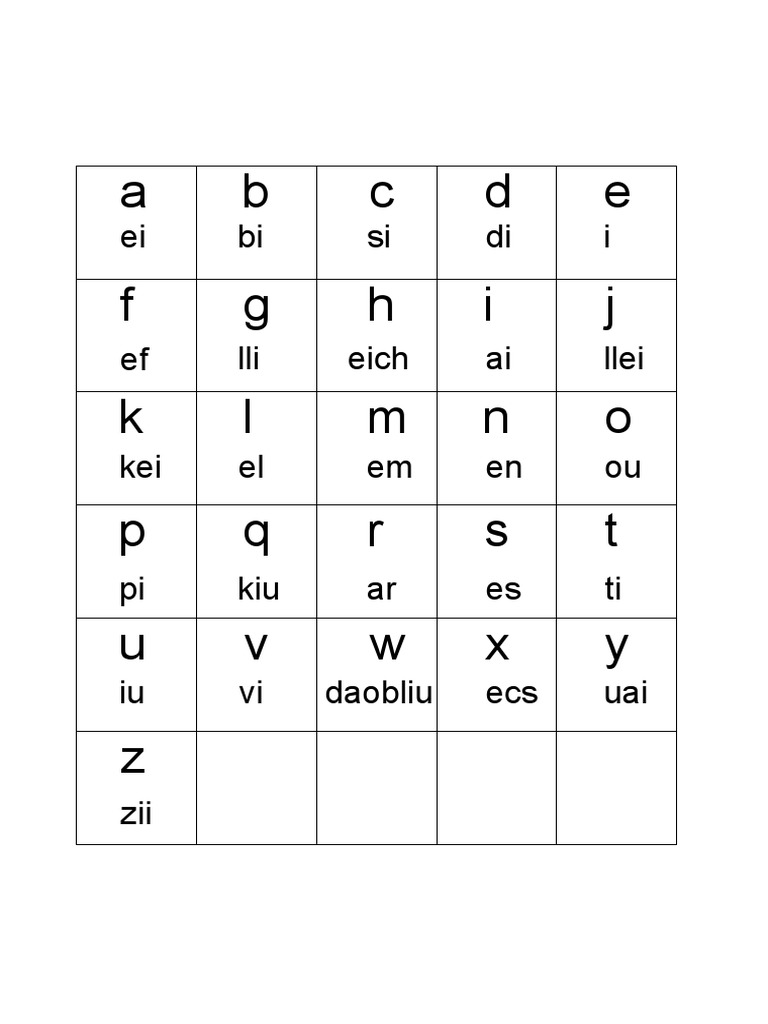 | a ei | b bi | c si | d di | e i |
|---|---|---|---|---|
| f ef | g lli | h eich | i ai | j llei |
| k kei | l el | m em | n en | o ou |
| p pi | q kiu | r ar | s es | t ti |
| u iu | v vi | w daobliu | x ecs | y uai |
| z zii | | | | |